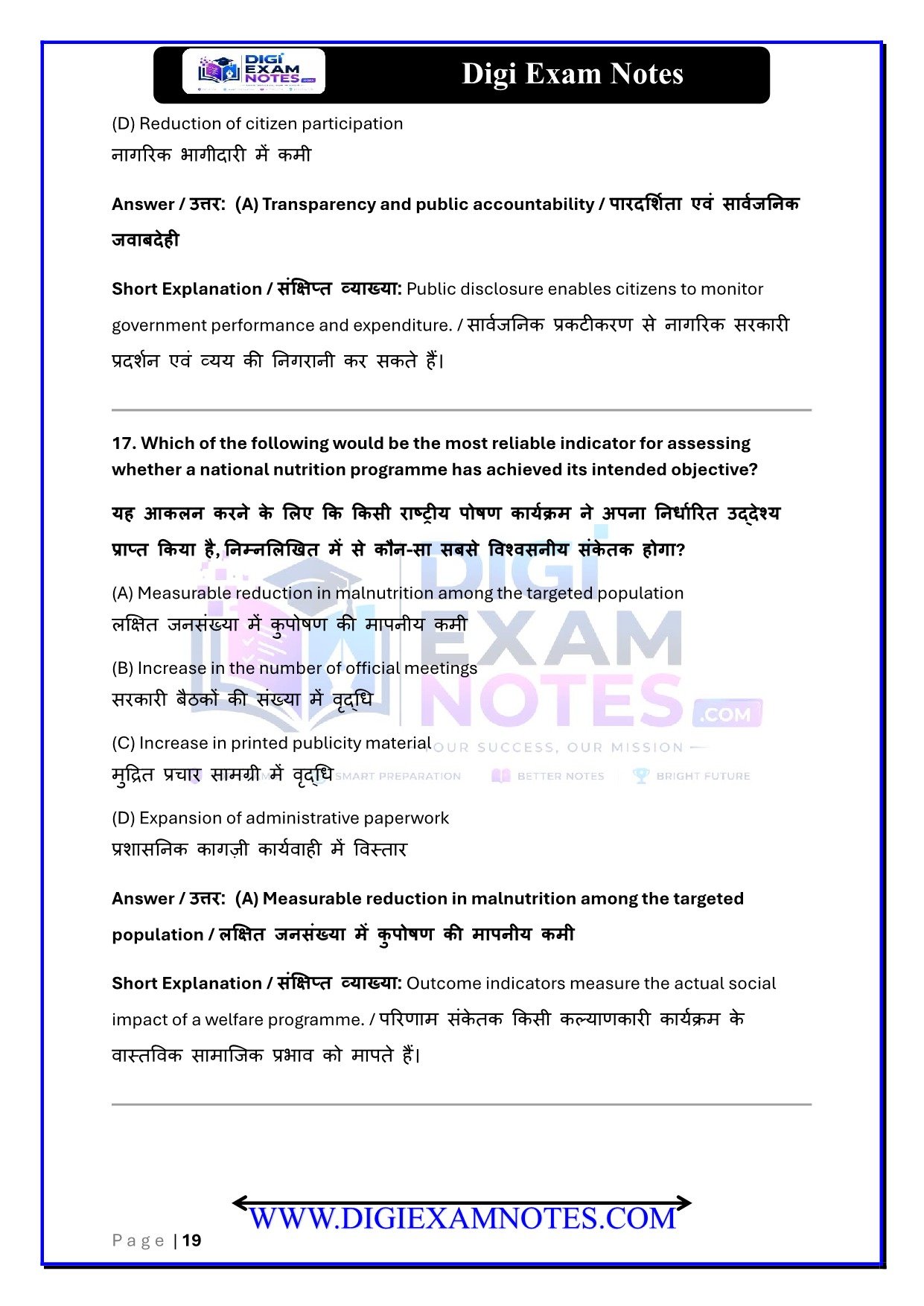 DIGI EXAM NOTES

Digi Exam Notes

(D) Reduction of citizen participation
नागरिक भागीदारी में कमी

Answer / उत्तर: (A) Transparency and public accountability / पारदर्शिता एवं सार्वजनिक जवाबदेही

Short Explanation / संक्षिप्त व्याख्या: Public disclosure enables citizens to monitor government performance and expenditure. / सार्वजनिक प्रकटीकरण से नागरिक सरकारी प्रदर्शन एवं व्यय की निगरानी कर सकते हैं।

17. Which of the following would be the most reliable indicator for assessing whether a national nutrition programme has achieved its intended objective?

यह आकलन करने के लिए कि किसी राष्ट्रीय पोषण कार्यक्रम ने अपना निर्धारित उद्देश्य प्राप्त किया है, निम्नलिखित में से कौन-सा सबसे विश्वसनीय संकेतक होगा?

(A) Measurable reduction in malnutrition among the targeted population
लक्षित जनसंख्या में कुपोषण की मापनीय कमी

(B) Increase in the number of official meetings
सरकारी बैठकों की संख्या में वृद्धि

(C) Increase in printed publicity material
मुद्रित प्रचार सामग्री में वृद्धि

(D) Expansion of administrative paperwork
प्रशासनिक कागज़ी कार्यवाही में विस्तार

Answer / उत्तर: (A) Measurable reduction in malnutrition among the targeted population / लक्षित जनसंख्या में कुपोषण की मापनीय कमी

Short Explanation / संक्षिप्त व्याख्या: Outcome indicators measure the actual social impact of a welfare programme. / परिणाम संकेतक किसी कल्याणकारी कार्यक्रम के वास्तविक सामाजिक प्रभाव को मापते हैं।

DIGI EXAM NOTES .COM
YOUR SUCCESS, OUR MISSION
SMART PREPARATION BETTER NOTES BRIGHT FUTURE

WWW.DIGIEXAMNOTES.COM

Page | 19